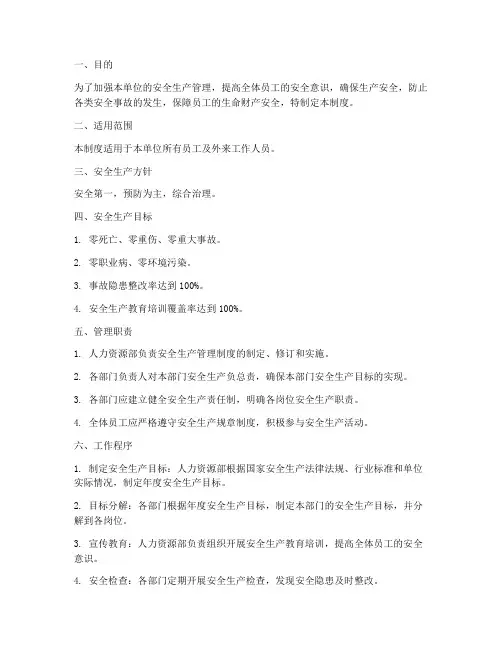 一、目的

为了加强本单位的安全生产管理，提高全体员工的安全意识，确保生产安全，防止各类安全事故的发生，保障员工的生命财产安全，特制定本制度。

二、适用范围

本制度适用于本单位所有员工及外来工作人员。

三、安全生产方针

安全第一，预防为主，综合治理。

四、安全生产目标

1. 零死亡、零重伤、零重大事故。

2. 零职业病、零环境污染。

3. 事故隐患整改率达到 100%。

4. 安全生产教育培训覆盖率达到 100%。

五、管理职责

1. 人力资源部负责安全生产管理制度的制定、修订和实施。

2. 各部门负责人对本部门安全生产负总责，确保本部门安全生产目标的实现。

3. 各部门应建立健全安全生产责任制，明确各岗位安全生产职责。

4. 全体员工应严格遵守安全生产规章制度，积极参与安全生产活动。

六、工作程序

1. 制定安全生产目标：人力资源部根据国家安全生产法律法规、行业标准和单位实际情况，制定年度安全生产目标。

2. 目标分解：各部门根据年度安全生产目标，制定本部门的安全生产目标，并分解到各岗位。

3. 宣传教育：人力资源部负责组织开展安全生产教育培训，提高全体员工的安全意识。

4. 安全检查：各部门定期开展安全生产检查，发现安全隐患及时整改。